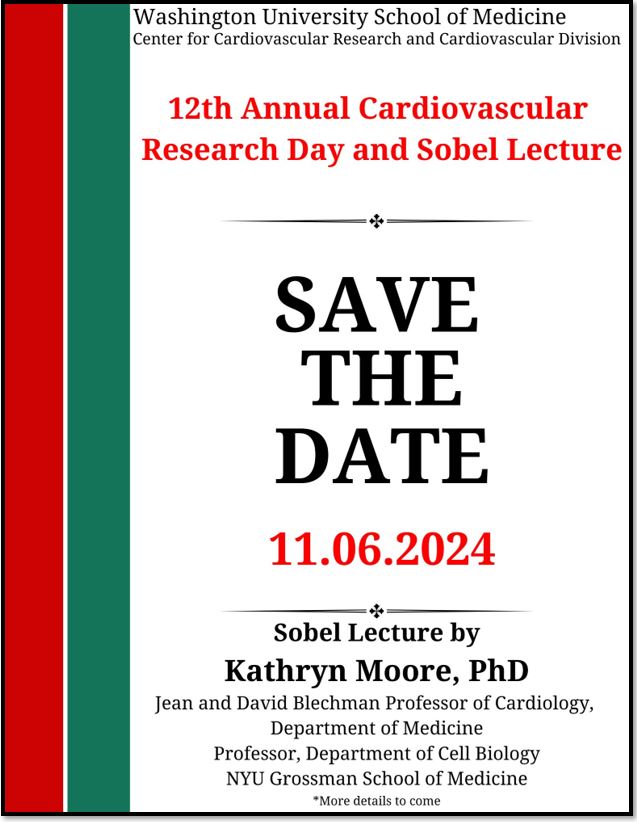 Washington University School of Medicine
Center for Cardiovascular Research and Cardiovascular Division

12th Annual Cardiovascular Research Day and Sobel Lecture

SAVE THE DATE

11.06.2024

Sobel Lecture by
Kathryn Moore, PhD
Jean and David Blechman Professor of Cardiology, Department of Medicine
Professor, Department of Cell Biology
NYU Grossman School of Medicine
*More details to come